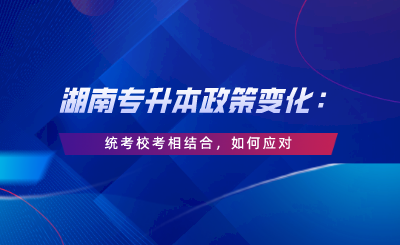 湖南专升本政策变化：

统考校考相结合，如何应对